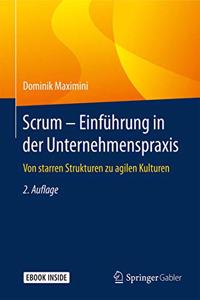 Dominik Maximini

Scrum – Einführung in der Unternehmenspraxis

Von starren Strukturen zu agilen Kulturen

2. Auflage

EBOOK INSIDE

Springer Gabler